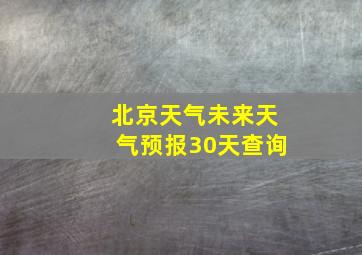 北京天气未来天气预报30天查询